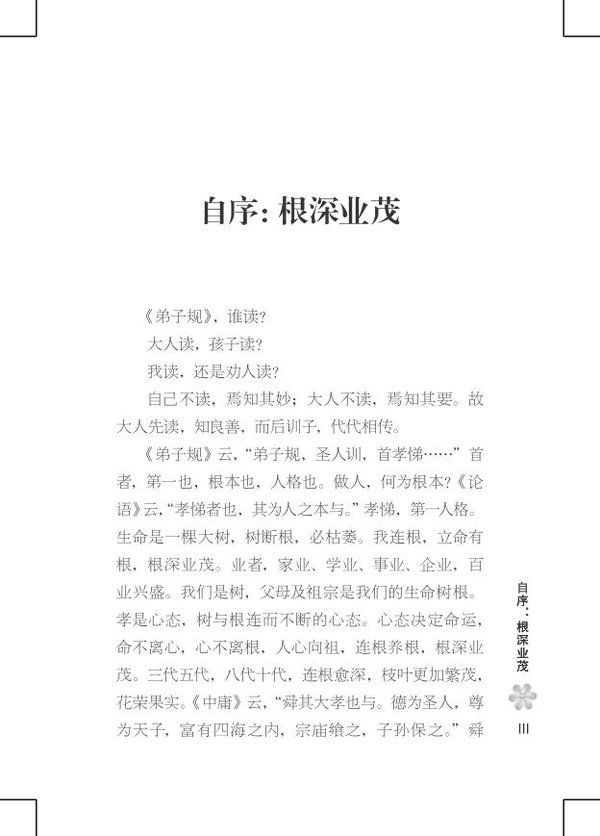 自序：根深业茂

《弟子规》，谁读？

大人读，孩子读？

我读，还是劝人读？

自己不读，焉知其妙；大人不读，焉知其要。故大人先读，知良善，而后训子，代代相传。

《弟子规》云，“弟子规，圣人训，首孝悌……”首者，第一也，根本也，人格也。做人，何为根本？《论语》云，“孝悌者也，其为人之本与。”孝悌，第一人格。生命是一棵大树，树断根，必枯萎。我连根，立命有根，根深业茂。业者，家业、学业、事业、企业，百业兴盛。我们是树，父母及祖宗是我们的生命树根。孝是心态，树与根连而不断的心态。心态决定命运，命不离心，心不离根，人心向祖，连根养根，根深业茂。三代五代，八代十代，连根愈深，枝叶更加繁茂，花荣果实。《中庸》云，“舜其大孝也与。德为圣人，尊为天子，富有四海之内，宗庙飨之，子孙保之。”舜

自序：根深业茂

III